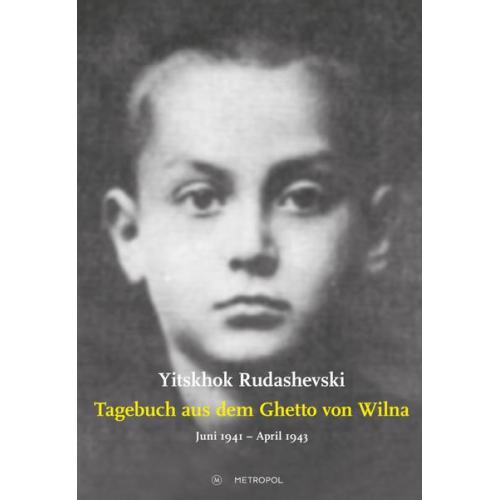 Yitskhok Rudashevski
Tagebuch aus dem Ghetto von Wilna
Juni 1941 – April 1943

M METROPOL